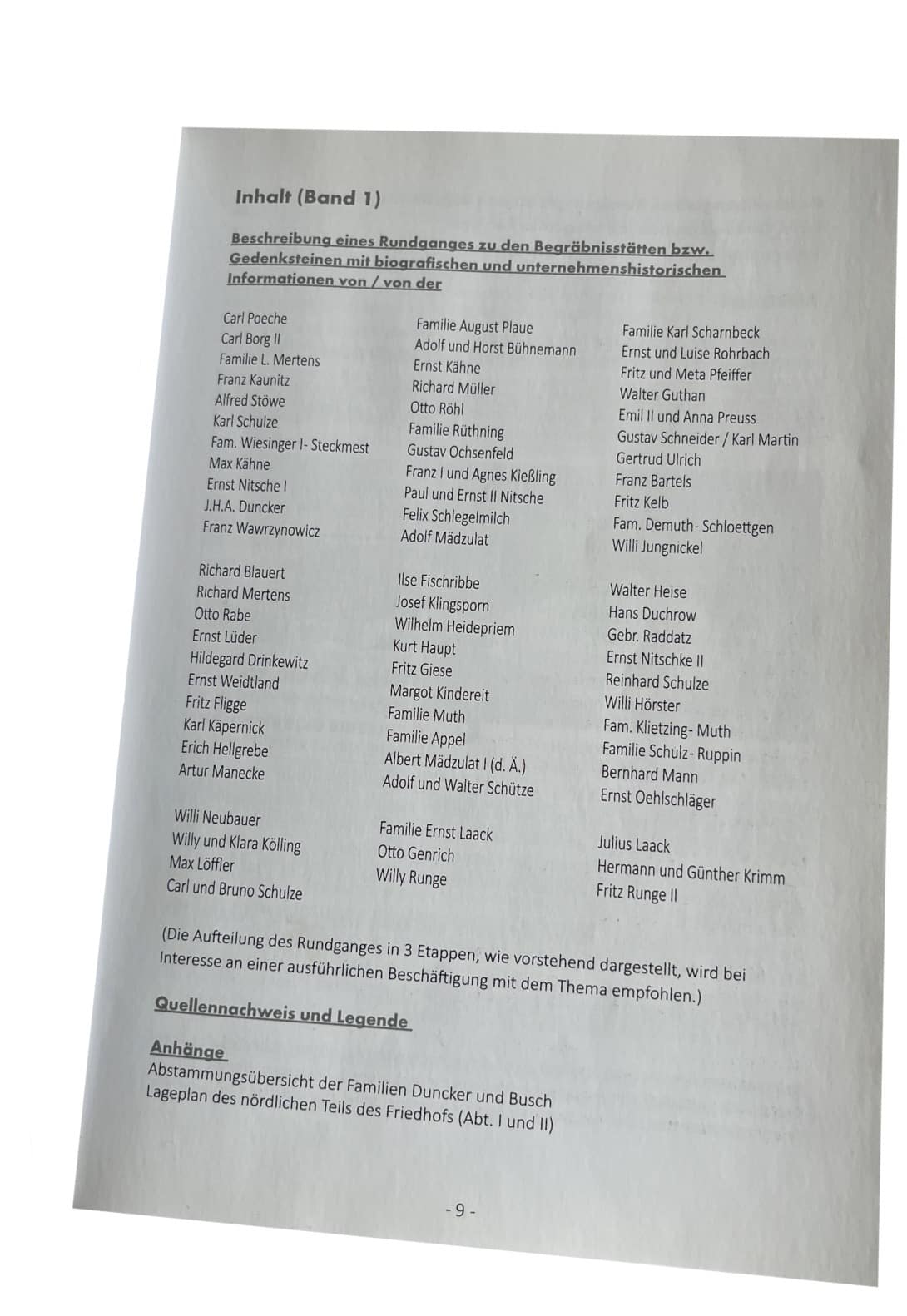 Inhalt (Band 1)

Beschreibung eines Rundganges zu den Begräbnisstätten bzw. Gedenksteinen mit biografischen und unternehmenshistorischen Informationen von / von der

Carl Poeche
Carl Borg II
Familie L. Mertens
Franz Kaunitz
Alfred Stöwe
Karl Schulze
Fam. Wiesinger I- Steckmest
Max Kähne
Ernst Nitsche I
J.H.A. Duncker
Franz Wawrzynowicz

Richard Blauert
Richard Mertens
Otto Rabe
Ernst Lüder
Hildegard Drinkewitz
Ernst Weidtland
Fritz Fligge
Karl Käpernick
Erich Hellgrebe
Artur Manecke

Willi Neubauer
Willy und Klara Kölling
Max Löffler
Carl und Bruno Schulze

Familie August Plaue
Adolf und Horst Bühnemann
Ernst Kähne
Richard Müller
Otto Röhl
Familie Rüthning
Gustav Ochsenfeld
Franz I und Agnes Kießling
Paul und Ernst II Nitsche
Felix Schlegelmilch
Adolf Mädzulat

Ilse Fischribbe
Josef Klingsporn
Wilhelm Heidepriem
Kurt Haupt
Fritz Giese
Margot Kindereit
Familie Muth
Familie Appel
Albert Mädzulat I (d. Ä.)
Adolf und Walter Schütze

Familie Ernst Laack
Otto Genrich
Willy Runge

Familie Karl Scharnbeck
Ernst und Luise Rohrbach
Fritz und Meta Pfeiffer
Walter Guthan
Emil II und Anna Preuss
Gustav Schneider / Karl Martin
Gertrud Ulrich
Franz Bartels
Fritz Kelb
Fam. Demuth- Schloettgen
Willi Jungnickel

Walter Heise
Hans Duchrow
Gebr. Raddatz
Ernst Nitschke II
Reinhard Schulze
Willi Hörster
Fam. Klietzing- Muth
Familie Schulz- Ruppin
Bernhard Mann
Ernst Oehlschläger

Julius Laack
Hermann und Günther Krimm
Fritz Runge II

(Die Aufteilung des Rundganges in 3 Etappen, wie vorstehend dargestellt, wird bei Interesse an einer ausführlichen Beschäftigung mit dem Thema empfohlen.)

Quellennachweis und Legende

Anhänge
Abstammungsübersicht der Familien Duncker und Busch
Lageplan des nördlichen Teils des Friedhofs (Abt. I und II)

- 9 -